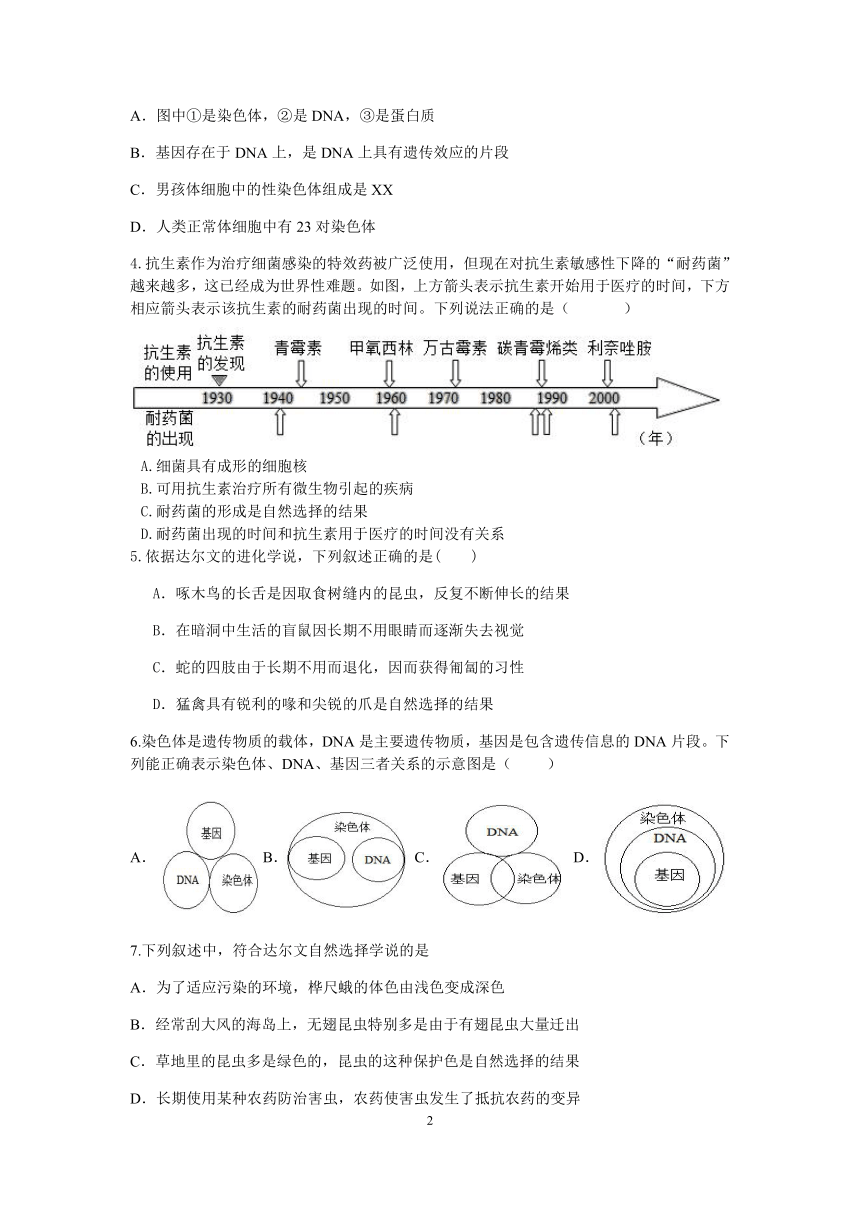 A．图中①是染色体，②是 DNA，③是蛋白质

B．基因存在于 DNA 上，是 DNA 上具有遗传效应的片段

C．男孩体细胞中的性染色体组成是 XX

D．人类正常体细胞中有 23 对染色体

4.抗生素作为治疗细菌感染的特效药被广泛使用，但现在对抗生素敏感性下降的“耐药菌”越来越多，这已经成为世界性难题。如图，上方箭头表示抗生素开始用于医疗的时间，下方相应箭头表示该抗生素的耐药菌出现的时间。下列说法正确的是（　　　）

抗生素的使用　抗生素的发现　青霉素　甲氧西林　万古霉素　碳青霉烯类　利奈唑胺
1930　1940　1950　1960　1970　1980　1990　2000
耐药菌的出现　（年）

A.细菌具有成形的细胞核
B.可用抗生素治疗所有微生物引起的疾病
C.耐药菌的形成是自然选择的结果
D.耐药菌出现的时间和抗生素用于医疗的时间没有关系

5.依据达尔文的进化学说，下列叙述正确的是(　　)

A．啄木鸟的长舌是因取食树缝内的昆虫，反复不断伸长的结果

B．在暗洞中生活的盲鼠因长期不用眼睛而逐渐失去视觉

C．蛇的四肢由于长期不用而退化，因而获得匍匐的习性

D．猛禽具有锐利的喙和尖锐的爪是自然选择的结果

6.染色体是遗传物质的载体，DNA 是主要遗传物质，基因是包含遗传信息的 DNA 片段。下列能正确表示染色体、DNA、基因三者关系的示意图是（　　）

A．基因　DNA　染色体　B．染色体　基因　DNA　C．DNA　基因　染色体　D．染色体　DNA　基因

7.下列叙述中，符合达尔文自然选择学说的是

A．为了适应污染的环境，桦尺蛾的体色由浅色变成深色

B．经常刮大风的海岛上，无翅昆虫特别多是由于有翅昆虫大量迁出

C．草地里的昆虫多是绿色的，昆虫的这种保护色是自然选择的结果

D．长期使用某种农药防治害虫，农药使害虫发生了抵抗农药的变异

2